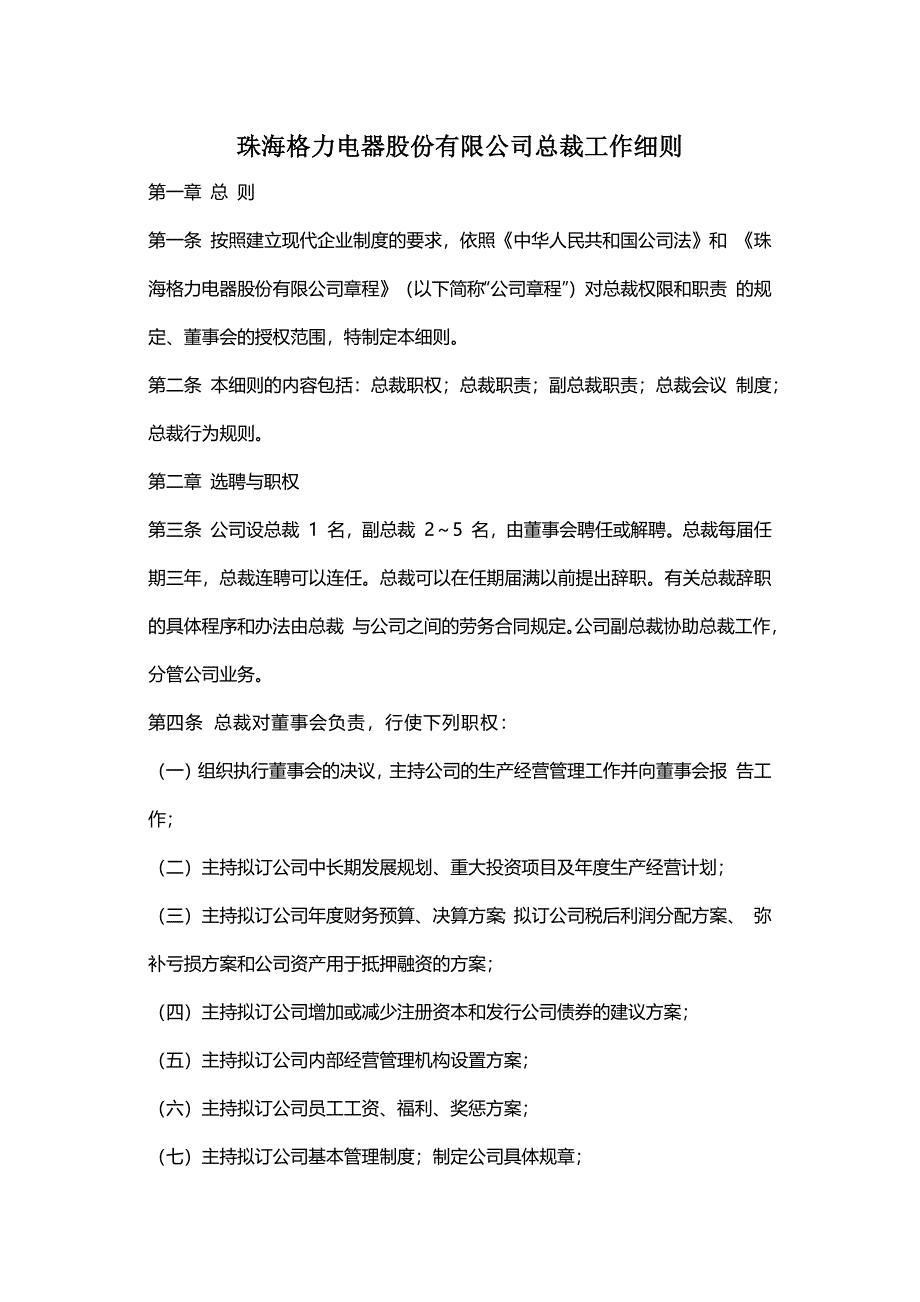 珠海格力电器股份有限公司总裁工作细则

第一章 总 则

第一条 按照建立现代企业制度的要求，依照《中华人民共和国公司法》和 《珠海格力电器股份有限公司章程》（以下简称“公司章程”）对总裁权限和职责 的规定、董事会的授权范围，特制定本细则。

第二条 本细则的内容包括：总裁职权；总裁职责；副总裁职责；总裁会议 制度；总裁行为规则。

第二章 选聘与职权

第三条 公司设总裁 1 名，副总裁 2～5 名，由董事会聘任或解聘。总裁每届任期三年，总裁连聘可以连任。总裁可以在任期届满以前提出辞职。有关总裁辞职的具体程序和办法由总裁 与公司之间的劳务合同规定。公司副总裁协助总裁工作，分管公司业务。

第四条 总裁对董事会负责，行使下列职权：

（一）组织执行董事会的决议，主持公司的生产经营管理工作并向董事会报 告工作；

（二）主持拟订公司中长期发展规划、重大投资项目及年度生产经营计划；

（三）主持拟订公司年度财务预算、决算方案 拟订公司税后利润分配方案、 弥补亏损方案和公司资产用于抵押融资的方案；

（四）主持拟订公司增加或减少注册资本和发行公司债券的建议方案；

（五）主持拟订公司内部经营管理机构设置方案；

（六）主持拟订公司员工工资、福利、奖惩方案；

（七）主持拟订公司基本管理制度；制定公司具体规章；